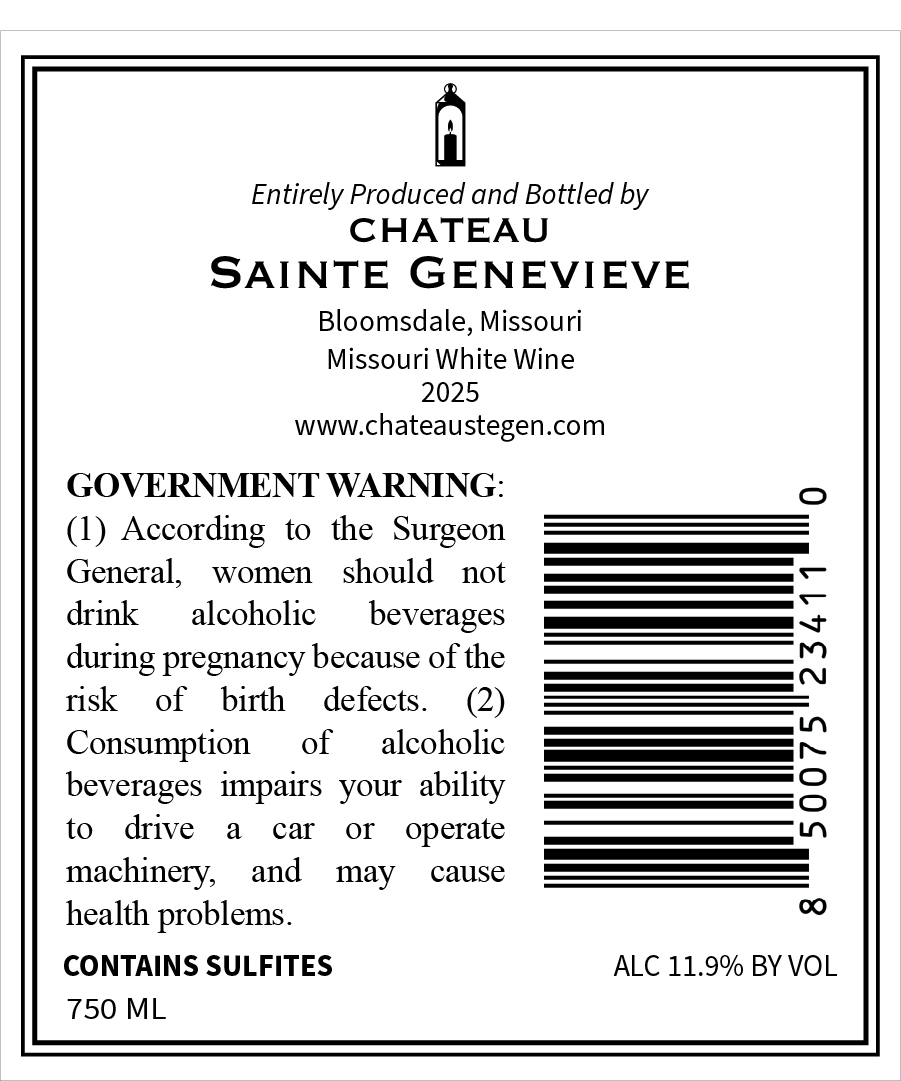 Entirely Produced and Bottled by
CHATEAU
SAINTE GENEVIEVE
Bloomsdale, Missouri
Missouri White Wine
2025
www.chateaustegen.com

GOVERNMENT WARNING: (1) According to the Surgeon General, women should not drink alcoholic beverages during pregnancy because of the risk of birth defects. (2) Consumption of alcoholic beverages impairs your ability to drive a car or operate machinery, and may cause health problems.

8 50075 23411 0

CONTAINS SULFITES

ALC 11.9% BY VOL

750 ML